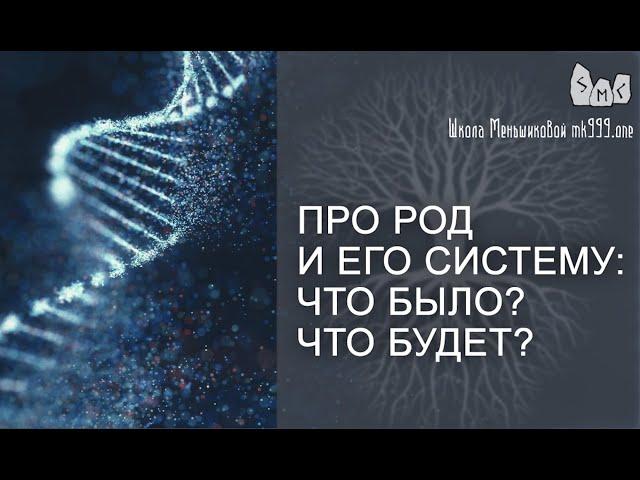 S M C

Школа Меньшиковой mk999.one

ПРО РОД
И ЕГО СИСТЕМУ:
ЧТО БЫЛО?
ЧТО БУДЕТ?